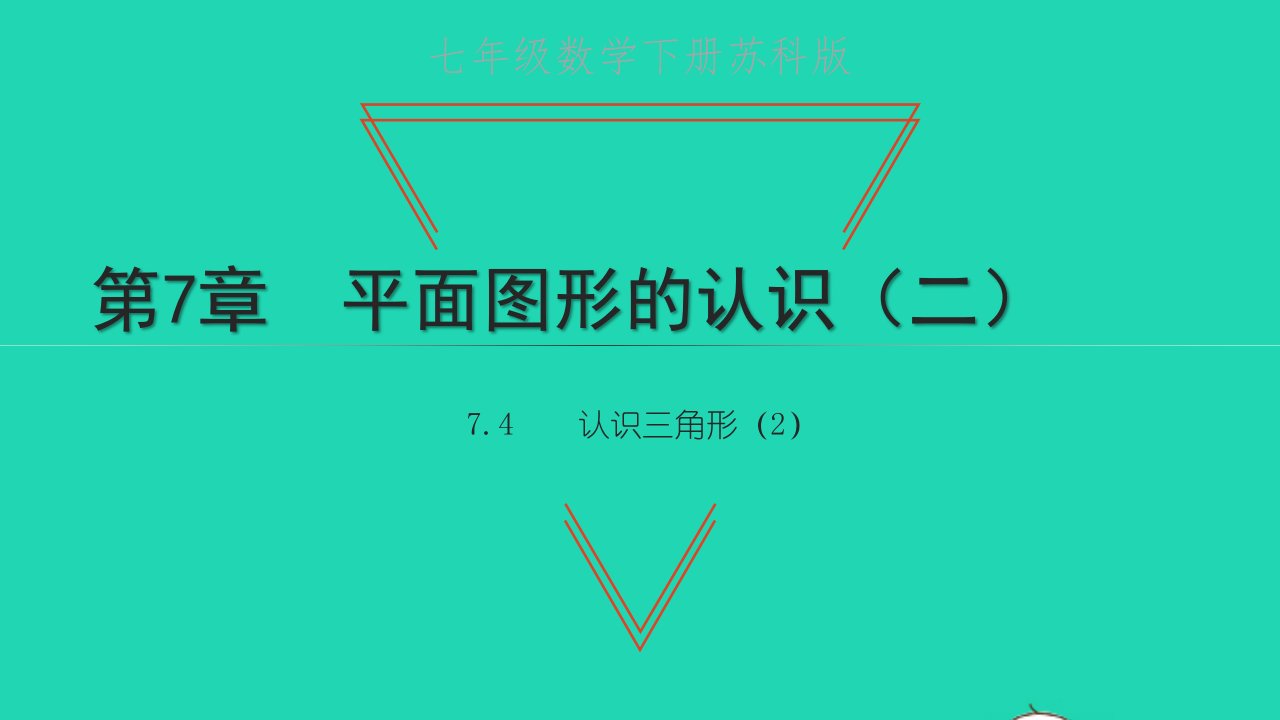 七年级数学下册苏科版

第7章　平面图形的认识（二）

7.4　认识三角形（2）